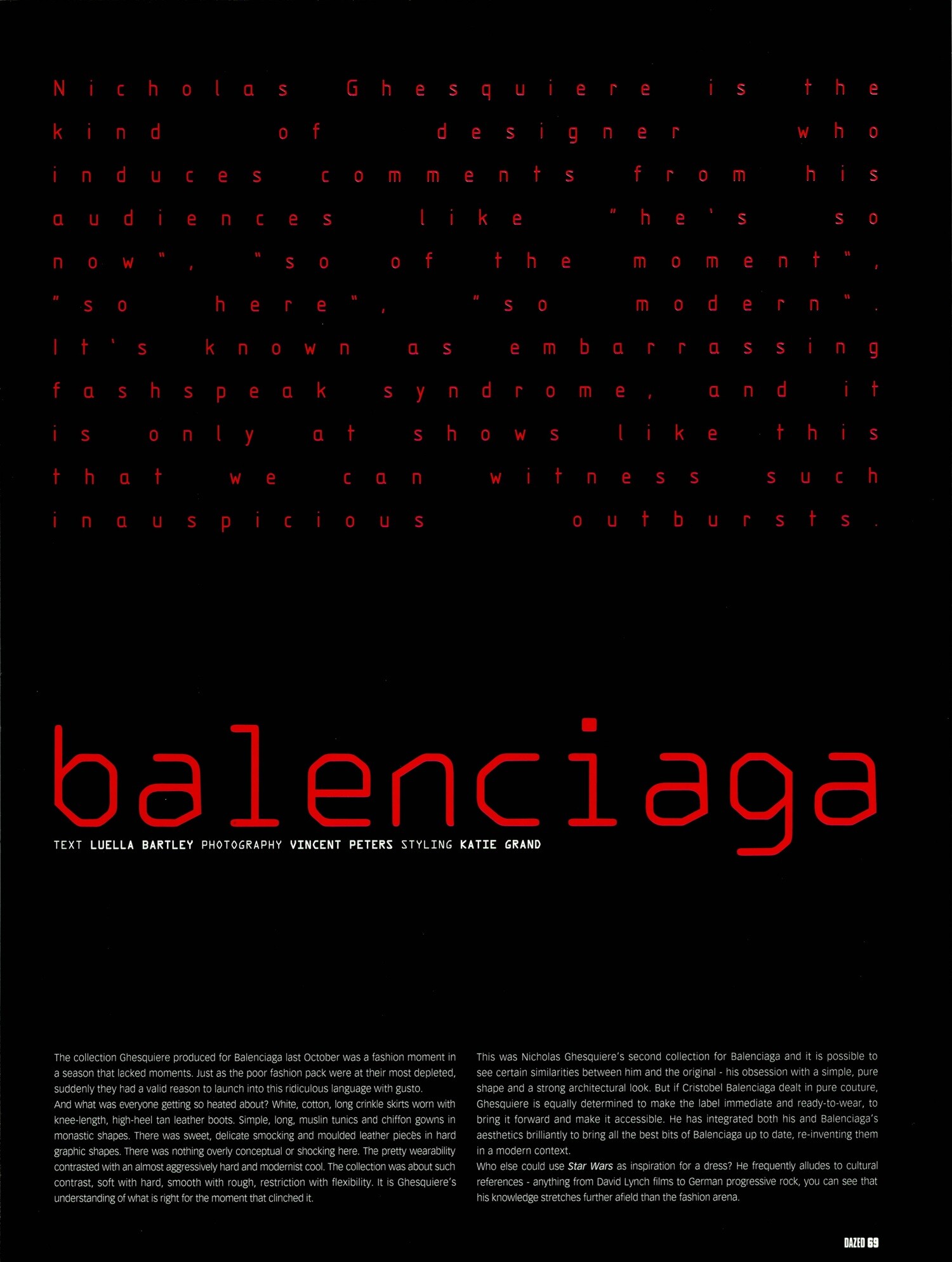 Nicholas Ghesquiere is the kind of designer who induces comments from his audiences like "he's so now", "so of the moment", "so here", "so modern". It's known as embarrassing fashspeak syndrome, and it is only at shows like this that we can witness such inauspicious outbursts.

balenciaga

TEXT LUELLA BARTLEY PHOTOGRAPHY VINCENT PETERS STYLING KATIE GRAND

The collection Ghesquiere produced for Balenciaga last October was a fashion moment in a season that lacked moments. Just as the poor fashion pack were at their most depleted, suddenly they had a valid reason to launch into this ridiculous language with gusto.
And what was everyone getting so heated about? White, cotton, long crinkle skirts worn with knee-length, high-heel tan leather boots. Simple, long, muslin tunics and chiffon gowns in monastic shapes. There was sweet, delicate smocking and moulded leather pieces in hard graphic shapes. There was nothing overly conceptual or shocking here. The pretty wearability contrasted with an almost aggressively hard and modernist cool. The collection was about such contrast, soft with hard, smooth with rough, restriction with flexibility. It is Ghesquiere's understanding of what is right for the moment that clinched it.

This was Nicholas Ghesquiere's second collection for Balenciaga and it is possible to see certain similarities between him and the original - his obsession with a simple, pure shape and a strong architectural look. But if Cristobel Balenciaga dealt in pure couture, Ghesquiere is equally determined to make the label immediate and ready-to-wear, to bring it forward and make it accessible. He has integrated both his and Balenciaga's aesthetics brilliantly to bring all the best bits of Balenciaga up to date, re-inventing them in a modern context.
Who else could use Star Wars as inspiration for a dress? He frequently alludes to cultural references - anything from David Lynch films to German progressive rock, you can see that his knowledge stretches further afield than the fashion arena.

DAZED 69